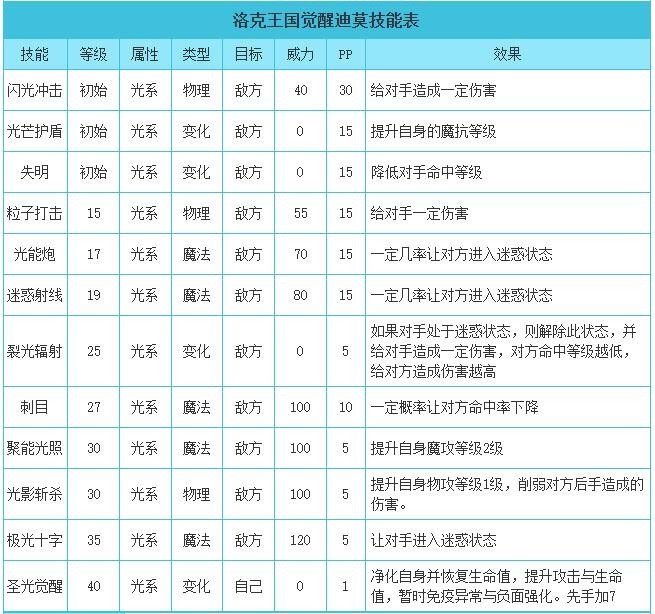 洛克王国觉醒迪莫技能表

| 技能 | 等级 | 属性 | 类型 | 目标 | 威力 | PP | 效果 |
|---|---|---|---|---|---|---|---|
| 闪光冲击 | 初始 | 光系 | 物理 | 敌方 | 40 | 30 | 给对手造成一定伤害 |
| 光芒护盾 | 初始 | 光系 | 变化 | 敌方 | 0 | 15 | 提升自身的魔抗等级 |
| 失明 | 初始 | 光系 | 变化 | 敌方 | 0 | 15 | 降低对手命中等级 |
| 粒子打击 | 15 | 光系 | 物理 | 敌方 | 55 | 15 | 给对手一定伤害 |
| 光能炮 | 17 | 光系 | 魔法 | 敌方 | 70 | 15 | 一定几率让对方进入迷惑状态 |
| 迷惑射线 | 19 | 光系 | 魔法 | 敌方 | 80 | 15 | 一定几率让对方进入迷惑状态 |
| 裂光辐射 | 25 | 光系 | 变化 | 敌方 | 0 | 5 | 如果对手处于迷惑状态，则解除此状态，并给对手造成一定伤害，对方命中等级越低，给对方造成伤害越高 |
| 刺目 | 27 | 光系 | 魔法 | 敌方 | 100 | 10 | 一定概率让对方命中率下降 |
| 聚能光照 | 30 | 光系 | 魔法 | 敌方 | 100 | 5 | 提升自身魔攻等级2级 |
| 光影斩杀 | 30 | 光系 | 物理 | 敌方 | 100 | 5 | 提升自身物攻等级1级，削弱对方后手造成的伤害。 |
| 极光十字 | 35 | 光系 | 魔法 | 敌方 | 120 | 5 | 让对手进入迷惑状态 |
| 圣光觉醒 | 40 | 光系 | 变化 | 自己 | 0 | 1 | 净化自身并恢复生命值，提升攻击与生命值，暂时免疫异常与负面强化。先手加7 |